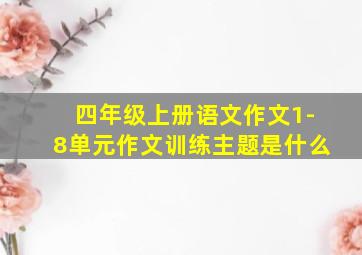 四年级上册语文作文1-8单元作文训练主题是什么